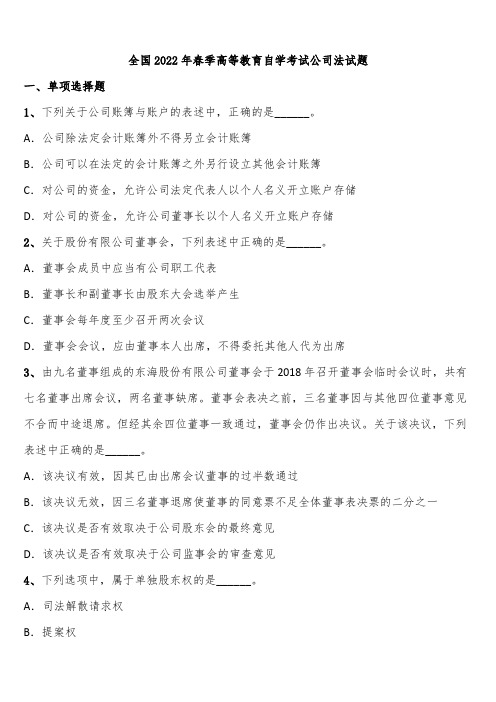 全国2022年春季高等教育自学考试公司法试题

一、单项选择题

1、下列关于公司账簿与账户的表述中，正确的是______。

A. 公司除法定会计账簿外不得另立会计账簿

B. 公司可以在法定的会计账簿之外另行设立其他会计账簿

C. 对公司的资金，允许公司法定代表人以个人名义开立账户存储

D. 对公司的资金，允许公司董事长以个人名义开立账户存储

2、关于股份有限公司董事会，下列表述中正确的是______。

A. 董事会成员中应当有公司职工代表

B. 董事长和副董事长由股东大会选举产生

C. 董事会每年度至少召开两次会议

D. 董事会会议，应由董事本人出席，不得委托其他人代为出席

3、由九名董事组成的东海股份有限公司董事会于2018年召开董事会临时会议时，共有七名董事出席会议，两名董事缺席。董事会表决之前，三名董事因与其他四位董事意见不合而中途退席。但经其余四位董事一致通过，董事会仍作出决议。关于该决议，下列表述中正确的是______。

A. 该决议有效，因其已由出席会议董事的过半数通过

B. 该决议无效，因三名董事退席使董事的同意票不足全体董事表决票的二分之一

C. 该决议是否有效取决于公司股东会的最终意见

D. 该决议是否有效取决于公司监事会的审查意见

4、下列选项中，属于单独股东权的是______。

A. 司法解散请求权

B. 提案权